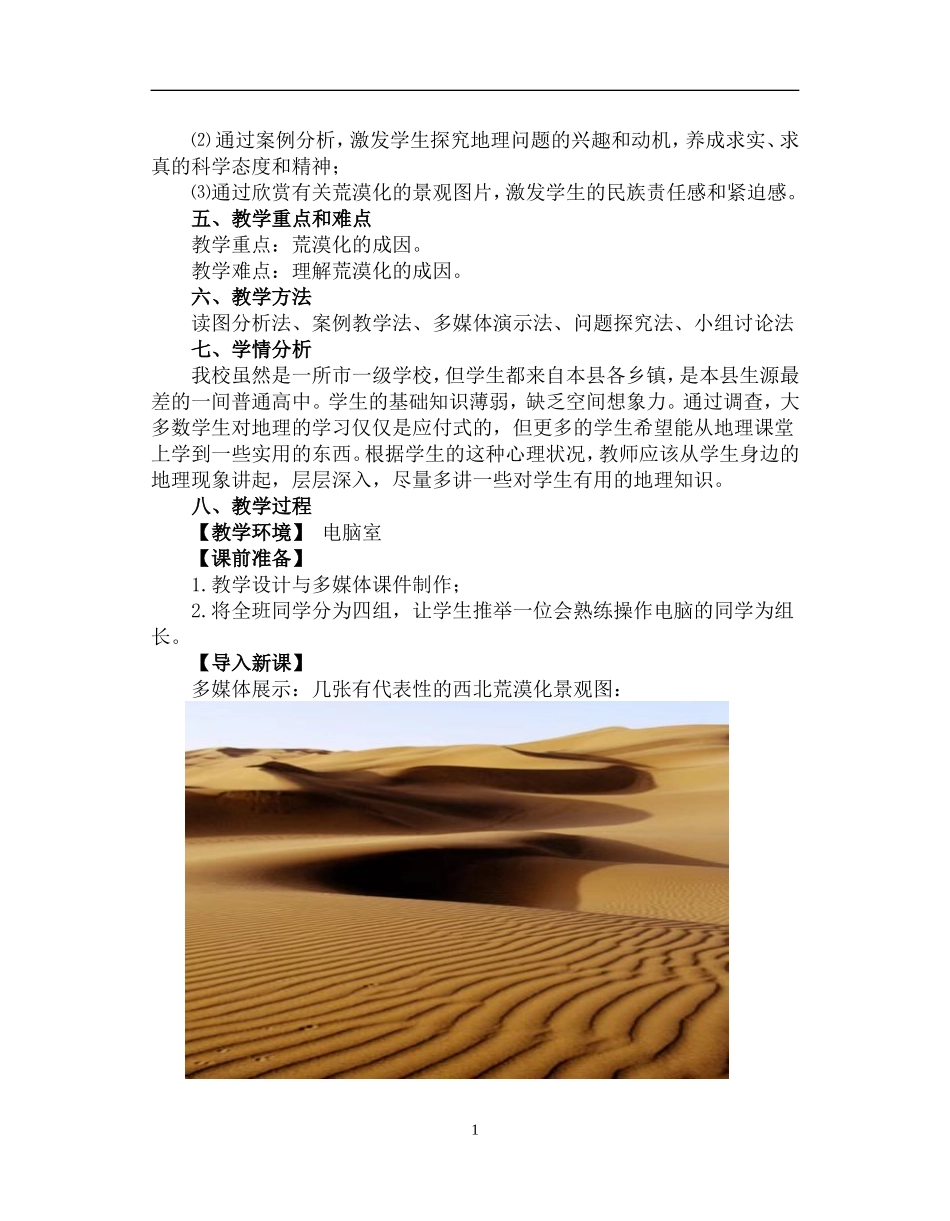 ⑵通过案例分析，激发学生探究地理问题的兴趣和动机，养成求实、求真的科学态度和精神；

⑶通过欣赏有关荒漠化的景观图片，激发学生的民族责任感和紧迫感。

五、教学重点和难点

教学重点：荒漠化的成因。

教学难点：理解荒漠化的成因。

六、教学方法

读图分析法、案例教学法、多媒体演示法、问题探究法、小组讨论法

七、学情分析

我校虽然是一所市一级学校，但学生都来自本县各乡镇，是本县生源最差的一间普通高中。学生的基础知识薄弱，缺乏空间想象力。通过调查，大多数学生对地理的学习仅仅是应付式的，但更多的学生希望能从地理课堂上学到一些实用的东西。根据学生的这种心理状况，教师应该从学生身边的地理现象讲起，层层深入，尽量多讲一些对学生有用的地理知识。

八、教学过程

【教学环境】 电脑室

【课前准备】

1.教学设计与多媒体课件制作；

2.将全班同学分为四组，让学生推举一位会熟练操作电脑的同学为组长。

【导入新课】

多媒体展示：几张有代表性的西北荒漠化景观图：

1